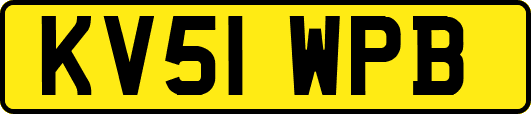 KV51 WPB